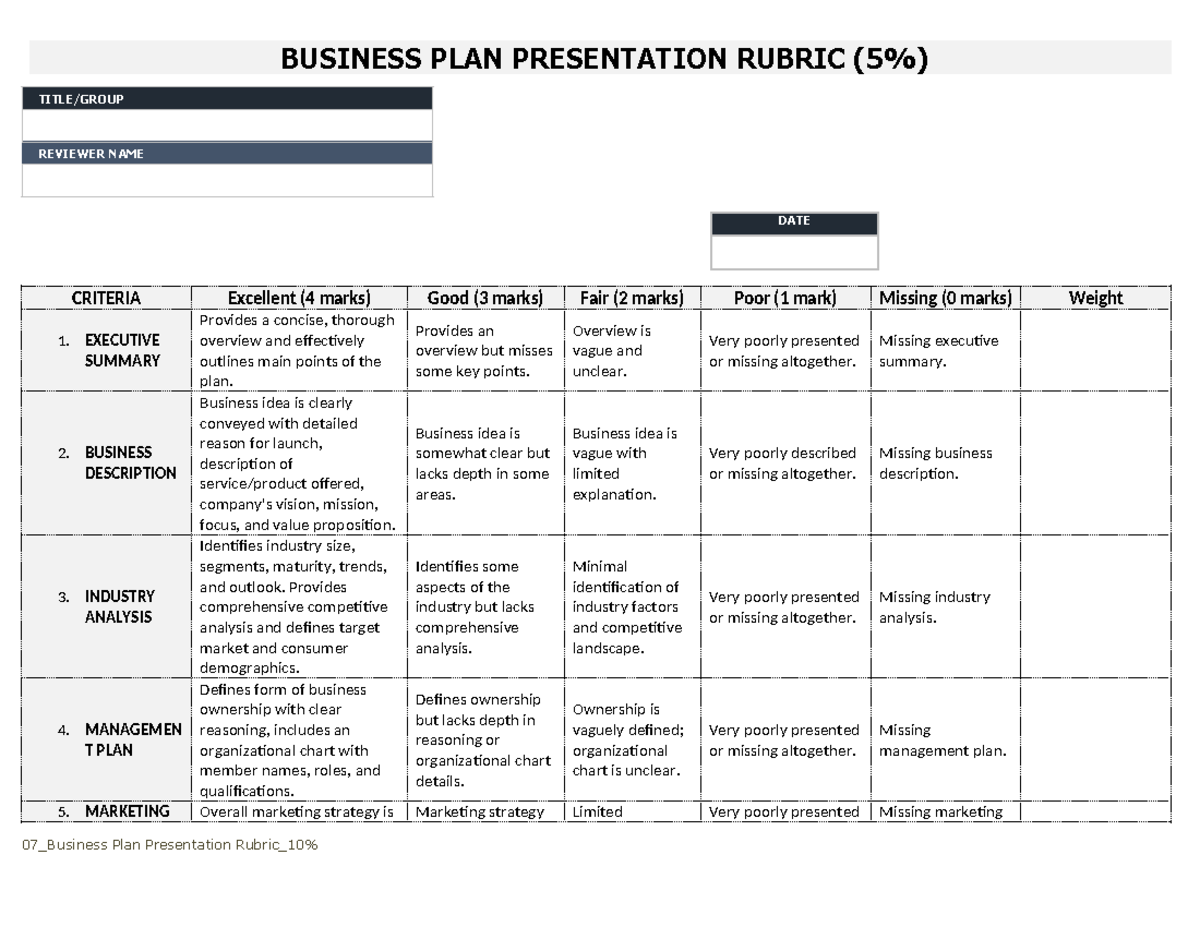 BUSINESS PLAN PRESENTATION RUBRIC (5%)

TITLE/GROUP

REVIEWER NAME

DATE

| CRITERIA | Excellent (4 marks) | Good (3 marks) | Fair (2 marks) | Poor (1 mark) | Missing (0 marks) | Weight |
|---|---|---|---|---|---|---|
| 1. EXECUTIVE SUMMARY | Provides a concise, thorough overview and effectively outlines main points of the plan. | Provides an overview but misses some key points. | Overview is vague and unclear. | Very poorly presented or missing altogether. | Missing executive summary. | |
| 2. BUSINESS DESCRIPTION | Business idea is clearly conveyed with detailed reason for launch, description of service/product offered, company's vision, mission, focus, and value proposition. | Business idea is somewhat clear but lacks depth in some areas. | Business idea is vague with limited explanation. | Very poorly described or missing altogether. | Missing business description. | |
| 3. INDUSTRY ANALYSIS | Identifies industry size, segments, maturity, trends, and outlook. Provides comprehensive competitive analysis and defines target market and consumer demographics. | Identifies some aspects of the industry but lacks comprehensive analysis. | Minimal identification of industry factors and competitive landscape. | Very poorly presented or missing altogether. | Missing industry analysis. | |
| 4. MANAGEMENT PLAN | Defines form of business ownership with clear reasoning, includes an organizational chart with member names, roles, and qualifications. | Defines ownership but lacks depth in reasoning or organizational chart details. | Ownership is vaguely defined; organizational chart is unclear. | Very poorly presented or missing altogether. | Missing management plan. | |
| 5. MARKETING | Overall marketing strategy is | Marketing strategy | Limited | Very poorly presented | Missing marketing | |

07_Business Plan Presentation Rubric_10%